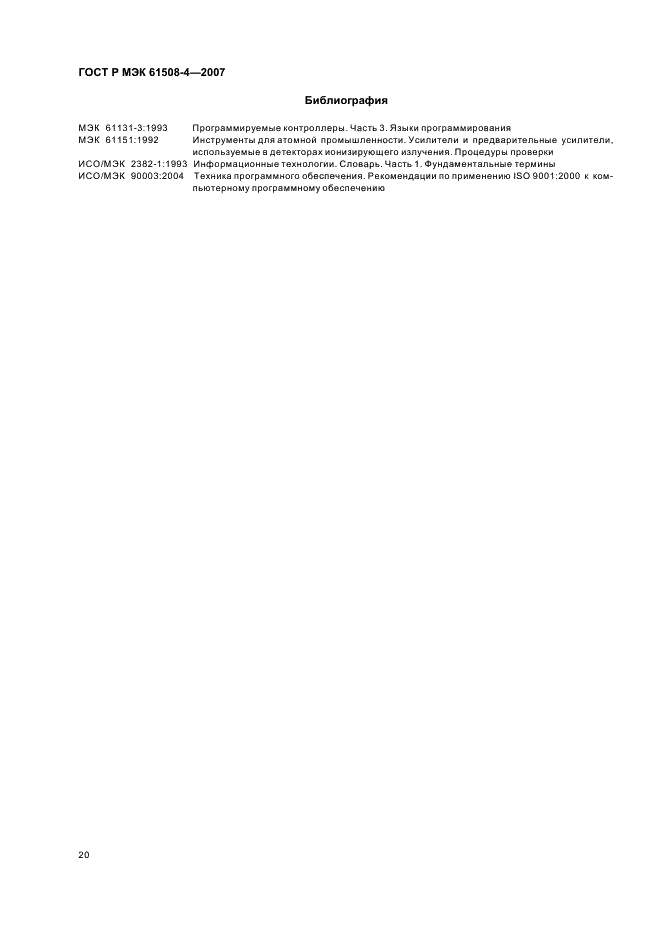 ГОСТ Р МЭК 61508-4—2007

Библиография

МЭК 61131-3:1993 Программируемые контроллеры. Часть 3. Языки программирования

МЭК 61151:1992 Инструменты для атомной промышленности. Усилители и предварительные усилители, используемые в детекторах ионизирующего излучения. Процедуры проверки

ИСО/МЭК 2382-1:1993 Информационные технологии. Словарь. Часть 1. Фундаментальные термины

ИСО/МЭК 90003:2004 Техника программного обеспечения. Рекомендации по применению ISO 9001:2000 к компьютерному программному обеспечению

20